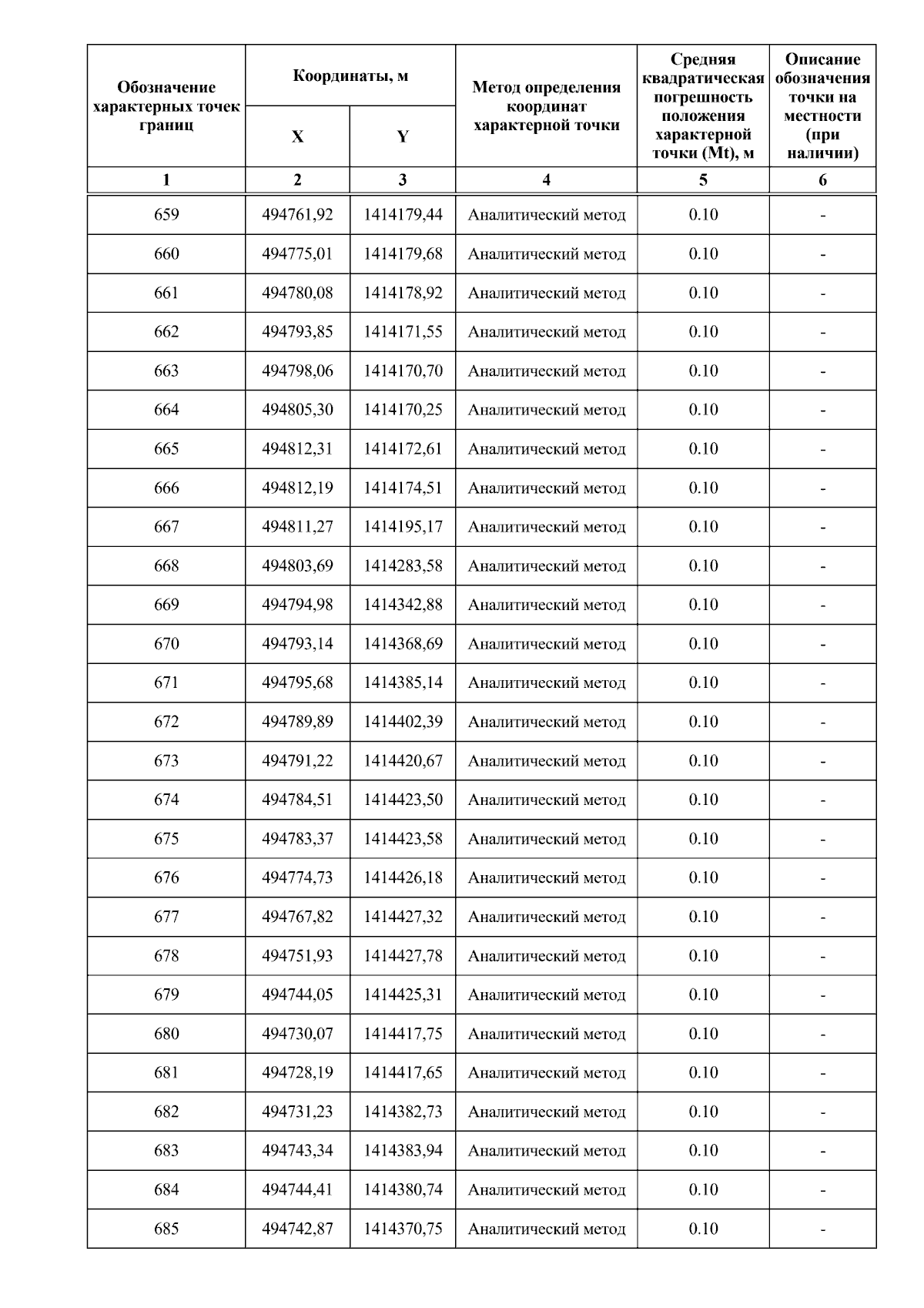 | Обозначение характерных точек границ | Координаты, м X | Координаты, м Y | Метод определения координат характерной точки | Средняя квадратическая погрешность положения характерной точки (Mt), м | Описание обозначения точки на местности (при наличии) |
|---|---|---|---|---|---|
| 1 | 2 | 3 | 4 | 5 | 6 |
| 659 | 494761,92 | 1414179,44 | Аналитический метод | 0.10 | - |
| 660 | 494775,01 | 1414179,68 | Аналитический метод | 0.10 | - |
| 661 | 494780,08 | 1414178,92 | Аналитический метод | 0.10 | - |
| 662 | 494793,85 | 1414171,55 | Аналитический метод | 0.10 | - |
| 663 | 494798,06 | 1414170,70 | Аналитический метод | 0.10 | - |
| 664 | 494805,30 | 1414170,25 | Аналитический метод | 0.10 | - |
| 665 | 494812,31 | 1414172,61 | Аналитический метод | 0.10 | - |
| 666 | 494812,19 | 1414174,51 | Аналитический метод | 0.10 | - |
| 667 | 494811,27 | 1414195,17 | Аналитический метод | 0.10 | - |
| 668 | 494803,69 | 1414283,58 | Аналитический метод | 0.10 | - |
| 669 | 494794,98 | 1414342,88 | Аналитический метод | 0.10 | - |
| 670 | 494793,14 | 1414368,69 | Аналитический метод | 0.10 | - |
| 671 | 494795,68 | 1414385,14 | Аналитический метод | 0.10 | - |
| 672 | 494789,89 | 1414402,39 | Аналитический метод | 0.10 | - |
| 673 | 494791,22 | 1414420,67 | Аналитический метод | 0.10 | - |
| 674 | 494784,51 | 1414423,50 | Аналитический метод | 0.10 | - |
| 675 | 494783,37 | 1414423,58 | Аналитический метод | 0.10 | - |
| 676 | 494774,73 | 1414426,18 | Аналитический метод | 0.10 | - |
| 677 | 494767,82 | 1414427,32 | Аналитический метод | 0.10 | - |
| 678 | 494751,93 | 1414427,78 | Аналитический метод | 0.10 | - |
| 679 | 494744,05 | 1414425,31 | Аналитический метод | 0.10 | - |
| 680 | 494730,07 | 1414417,75 | Аналитический метод | 0.10 | - |
| 681 | 494728,19 | 1414417,65 | Аналитический метод | 0.10 | - |
| 682 | 494731,23 | 1414382,73 | Аналитический метод | 0.10 | - |
| 683 | 494743,34 | 1414383,94 | Аналитический метод | 0.10 | - |
| 684 | 494744,41 | 1414380,74 | Аналитический метод | 0.10 | - |
| 685 | 494742,87 | 1414370,75 | Аналитический метод | 0.10 | - |